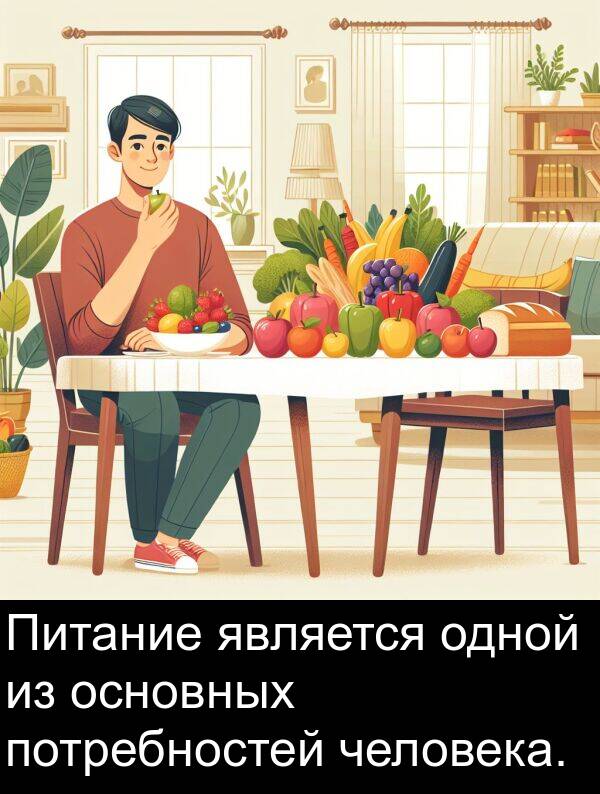 Питание является одной из основных потребностей человека.